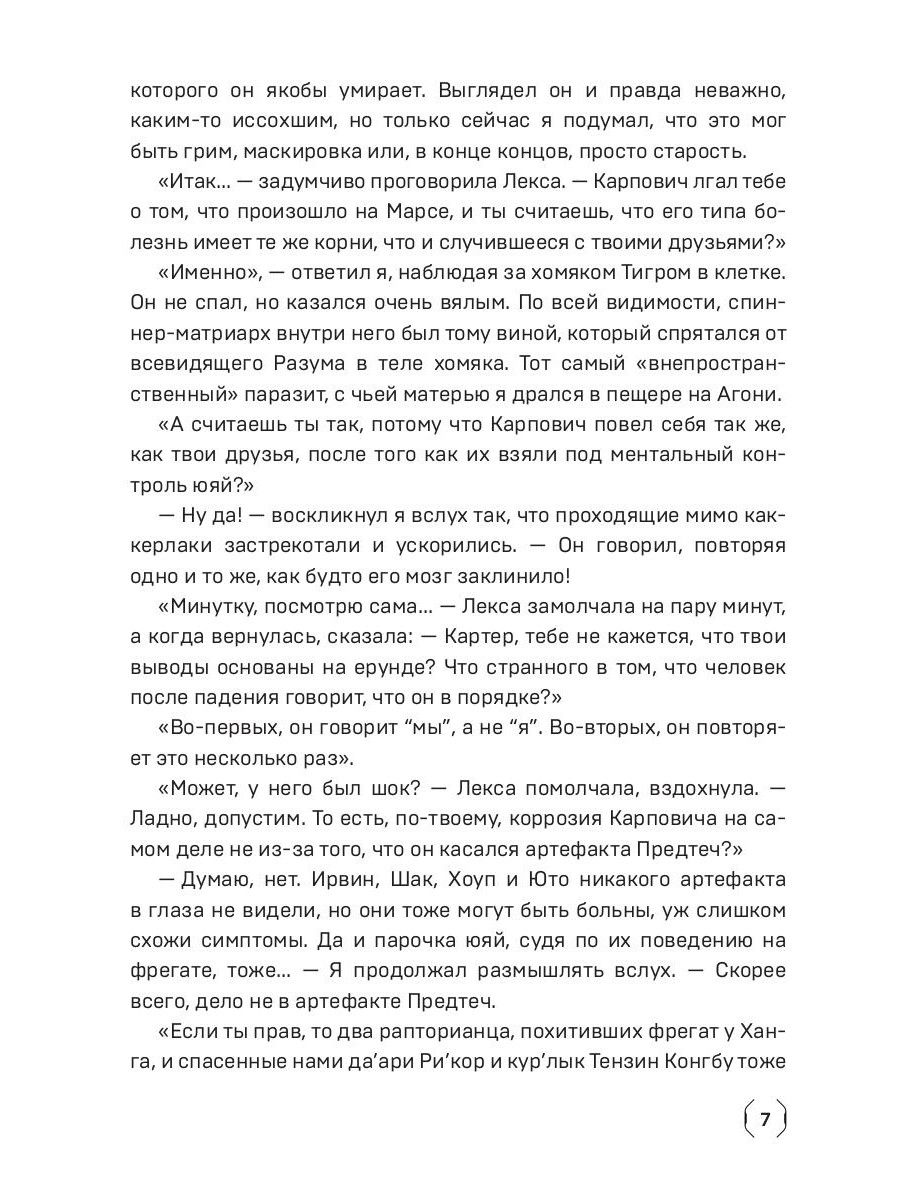 которого он якобы умирает. Выглядел он и правда неважно, каким-то иссохшим, но только сейчас я подумал, что это мог быть грим, маскировка или, в конце концов, просто старость.

«Итак… — задумчиво проговорила Лекса. — Карпович лгал тебе о том, что произошло на Марсе, и ты считаешь, что его типа болезнь имеет те же корни, что и случившееся с твоими друзьями?»

«Именно», — ответил я, наблюдая за хомяком Тигром в клетке. Он не спал, но казался очень вялым. По всей видимости, спиннер-матриарх внутри него был тому виной, который спрятался от всевидящего Разума в теле хомяка. Тот самый «внепространственный» паразит, с чьей матерью я дрался в пещере на Агони.

«А считаешь ты так, потому что Карпович повел себя так же, как твои друзья, после того как их взяли под ментальный контроль юяй?»

— Ну да! — воскликнул я вслух так, что проходящие мимо каккерлаки застрекотали и ускорились. — Он говорил, повторяя одно и то же, как будто его мозг заклинило!

«Минутку, посмотрю сама… — Лекса замолчала на пару минут, а когда вернулась, сказала: — Картер, тебе не кажется, что твои выводы основаны на ерунде? Что странного в том, что человек после падения говорит, что он в порядке?»

«Во-первых, он говорит “мы”, а не “я”. Во-вторых, он повторяет это несколько раз».

«Может, у него был шок? — Лекса помолчала, вздохнула. — Ладно, допустим. То есть, по-твоему, коррозия Карповича на самом деле не из-за того, что он касался артефакта Предтеч?»

— Думаю, нет. Ирвин, Шак, Хоуп и Юто никакого артефакта в глаза не видели, но они тоже могут быть больны, уж слишком схожи симптомы. Да и парочка юяй, судя по их поведению на фрегате, тоже… — Я продолжал размышлять вслух. — Скорее всего, дело не в артефакте Предтеч.

«Если ты прав, то два рапторианца, похитивших фрегат у Ханга, и спасенные нами да’ари Ри’кор и кур’лык Тензин Конгбу тоже

7